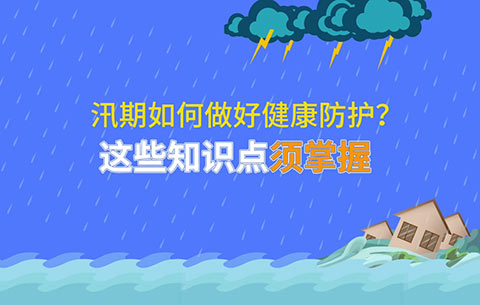 汛期如何做好健康防护?
这些知识点须掌握